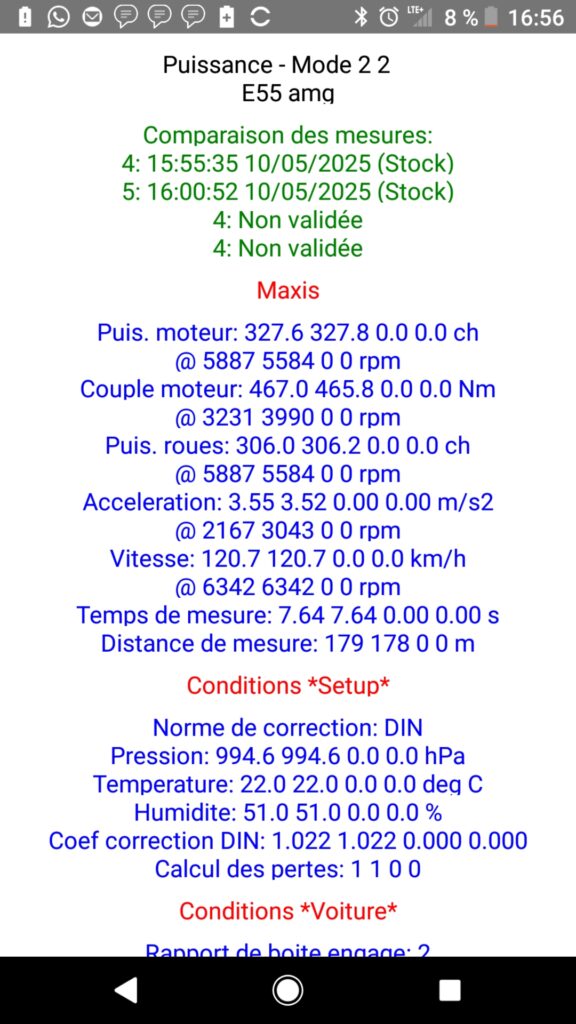 LTE+ 8 % 16:56

Puissance - Mode 2 2
E55 amg

Comparaison des mesures:
4: 15:55:35 10/05/2025 (Stock)
5: 16:00:52 10/05/2025 (Stock)
4: Non validée
4: Non validée

Maxis

Puis. moteur: 327.6 327.8 0.0 0.0 ch
@ 5887 5584 0 0 rpm
Couple moteur: 467.0 465.8 0.0 0.0 Nm
@ 3231 3990 0 0 rpm
Puis. roues: 306.0 306.2 0.0 0.0 ch
@ 5887 5584 0 0 rpm
Acceleration: 3.55 3.52 0.00 0.00 m/s2
@ 2167 3043 0 0 rpm
Vitesse: 120.7 120.7 0.0 0.0 km/h
@ 6342 6342 0 0 rpm
Temps de mesure: 7.64 7.64 0.00 0.00 s
Distance de mesure: 179 178 0 0 m

Conditions *Setup*

Norme de correction: DIN
Pression: 994.6 994.6 0.0 0.0 hPa
Temperature: 22.0 22.0 0.0 0.0 deg C
Humidite: 51.0 51.0 0.0 0.0 %
Coef correction DIN: 1.022 1.022 0.000 0.000
Calcul des pertes: 1 1 0 0

Conditions *Voiture*

Rapport de boite engage: 2